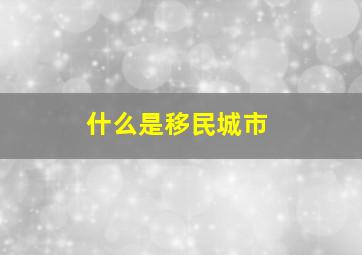 什么是移民城市